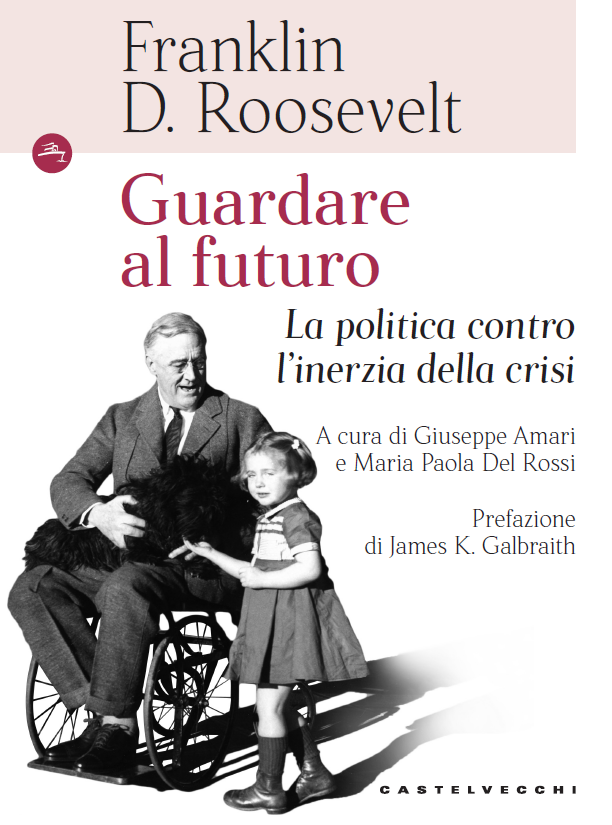 Franklin
D. Roosevelt

Guardare
al futuro

La politica contro
l'inerzia della crisi

A cura di Giuseppe Amari
e Maria Paola Del Rossi

Prefazione
di James K. Galbraith

CASTELVECCHI